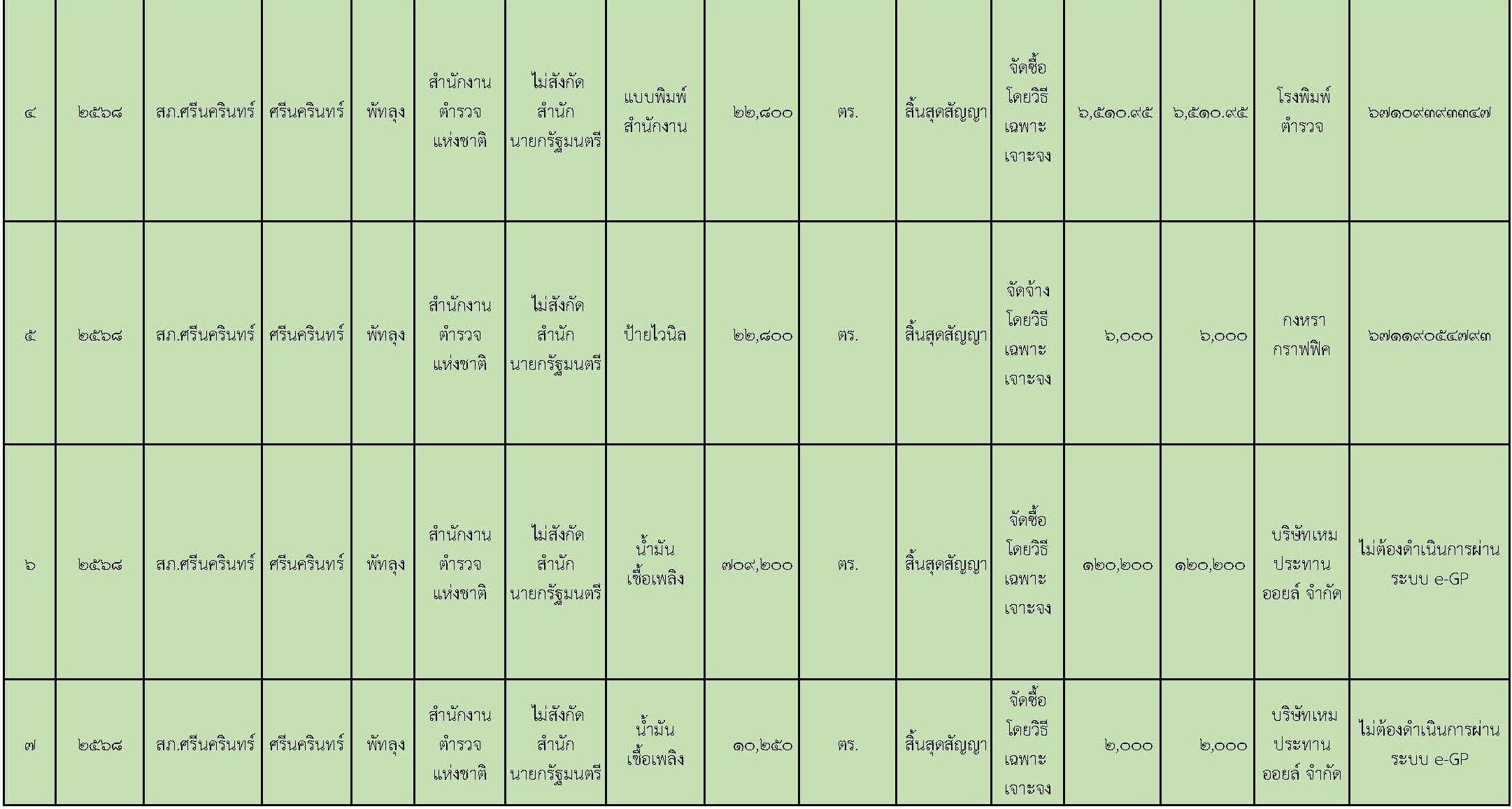 | ๔ | ๒๕๖๘ | สภ.ศรีนครินทร์ | ศรีนครินทร์ | พัทลุง | สำนักงานตำรวจแห่งชาติ | ไม่สังกัดสำนักนายกรัฐมนตรี | แบบพิมพ์สำนักงาน | ๒๒,๘๐๐ | ตร. | สิ้นสุดสัญญา | จัดซื้อโดยวิธีเฉพาะเจาะจง | ๖,๕๑๐.๙๕ | ๖,๕๑๐.๙๕ | โรงพิมพ์ตำรวจ | ๖๗๑๐๙๓๙๓๓๔๗ |
|---|---|---|---|---|---|---|---|---|---|---|---|---|---|---|---|
| ๕ | ๒๕๖๘ | สภ.ศรีนครินทร์ | ศรีนครินทร์ | พัทลุง | สำนักงานตำรวจแห่งชาติ | ไม่สังกัดสำนักนายกรัฐมนตรี | ป้ายไวนิล | ๒๒,๘๐๐ | ตร. | สิ้นสุดสัญญา | จัดจ้างโดยวิธีเฉพาะเจาะจง | ๖,๐๐๐ | ๖,๐๐๐ | กงหรากราฟฟิค | ๖๗๑๑๙๐๕๔๗๙๓ |
| ๖ | ๒๕๖๘ | สภ.ศรีนครินทร์ | ศรีนครินทร์ | พัทลุง | สำนักงานตำรวจแห่งชาติ | ไม่สังกัดสำนักนายกรัฐมนตรี | น้ำมันเชื้อเพลิง | ๗๐๙,๒๐๐ | ตร. | สิ้นสุดสัญญา | จัดซื้อโดยวิธีเฉพาะเจาะจง | ๑๒๐,๒๐๐ | ๑๒๐,๒๐๐ | บริษัทเหมประทานออยล์ จำกัด | ไม่ต้องดำเนินการผ่านระบบ e-GP |
| ๗ | ๒๕๖๘ | สภ.ศรีนครินทร์ | ศรีนครินทร์ | พัทลุง | สำนักงานตำรวจแห่งชาติ | ไม่สังกัดสำนักนายกรัฐมนตรี | น้ำมันเชื้อเพลิง | ๑๐,๒๕๐ | ตร. | สิ้นสุดสัญญา | จัดซื้อโดยวิธีเฉพาะเจาะจง | ๒,๐๐๐ | ๒,๐๐๐ | บริษัทเหมประทานออยล์ จำกัด | ไม่ต้องดำเนินการผ่านระบบ e-GP |